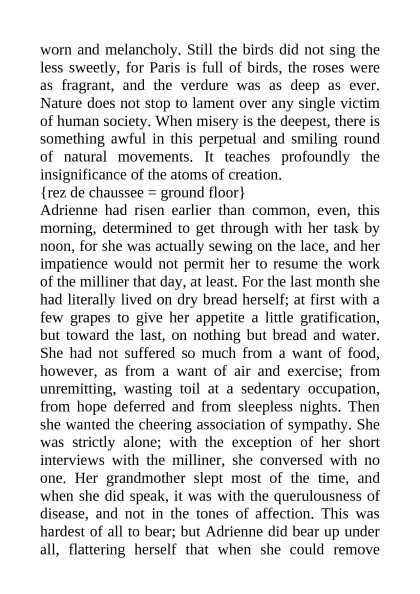 worn and melancholy. Still the birds did not sing the less sweetly, for Paris is full of birds, the roses were as fragrant, and the verdure was as deep as ever. Nature does not stop to lament over any single victim of human society. When misery is the deepest, there is something awful in this perpetual and smiling round of natural movements. It teaches profoundly the insignificance of the atoms of creation.
{rez de chaussee = ground floor}
Adrienne had risen earlier than common, even, this morning, determined to get through with her task by noon, for she was actually sewing on the lace, and her impatience would not permit her to resume the work of the milliner that day, at least. For the last month she had literally lived on dry bread herself; at first with a few grapes to give her appetite a little gratification, but toward the last, on nothing but bread and water. She had not suffered so much from a want of food, however, as from a want of air and exercise; from unremitting, wasting toil at a sedentary occupation, from hope deferred and from sleepless nights. Then she wanted the cheering association of sympathy. She was strictly alone; with the exception of her short interviews with the milliner, she conversed with no one. Her grandmother slept most of the time, and when she did speak, it was with the querulousness of disease, and not in the tones of affection. This was hardest of all to bear; but Adrienne did bear up under all, flattering herself that when she could remove